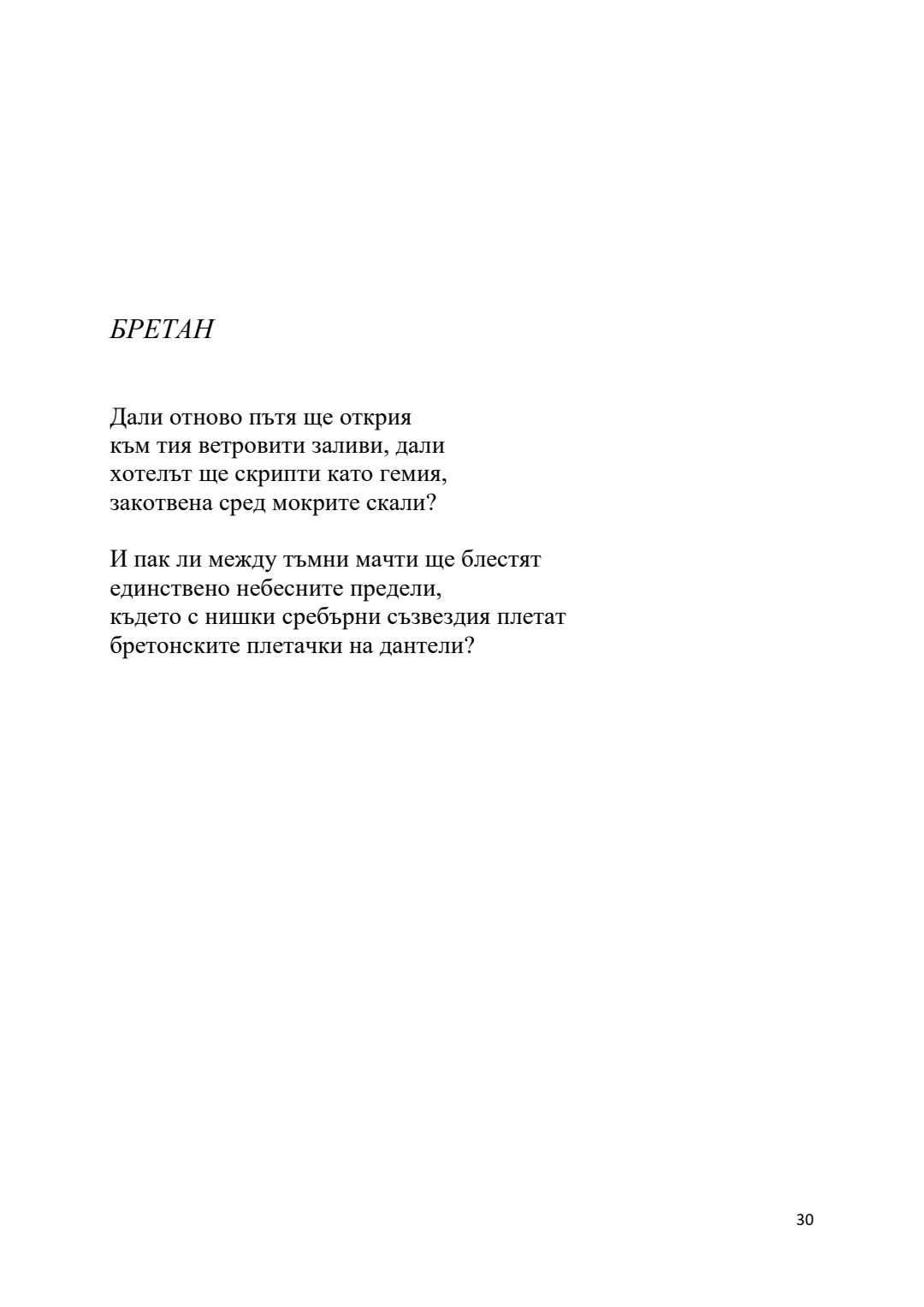 БРЕТАН

Дали отново пътя ще открия
към тия ветровити заливи, дали
хотелът ще скрипти като гемия,
закотвена сред мокрите скали?

И пак ли между тъмни мачти ще блестят
единствено небесните предели,
където с нишки сребърни съзвездия плетат
бретонските плетачки на дантели?

30